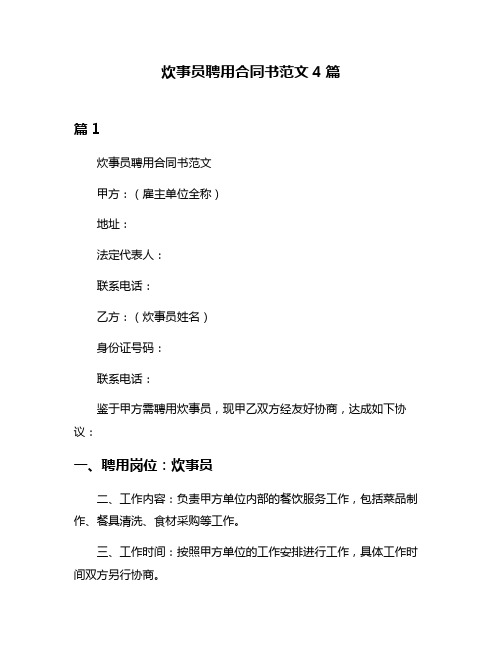 炊事员聘用合同书范文 4 篇

篇 1

炊事员聘用合同书范文

甲方：（雇主单位全称）

地址：

法定代表人：

联系电话：

乙方：（炊事员姓名）

身份证号码：

联系电话：

鉴于甲方需聘用炊事员，现甲乙双方经友好协商，达成如下协议：

一、聘用岗位：炊事员

二、工作内容：负责甲方单位内部的餐饮服务工作，包括菜品制作、餐具清洗、食材采购等工作。

三、工作时间：按照甲方单位的工作安排进行工作，具体工作时间双方另行协商。